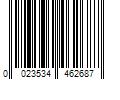 0 023534 462687